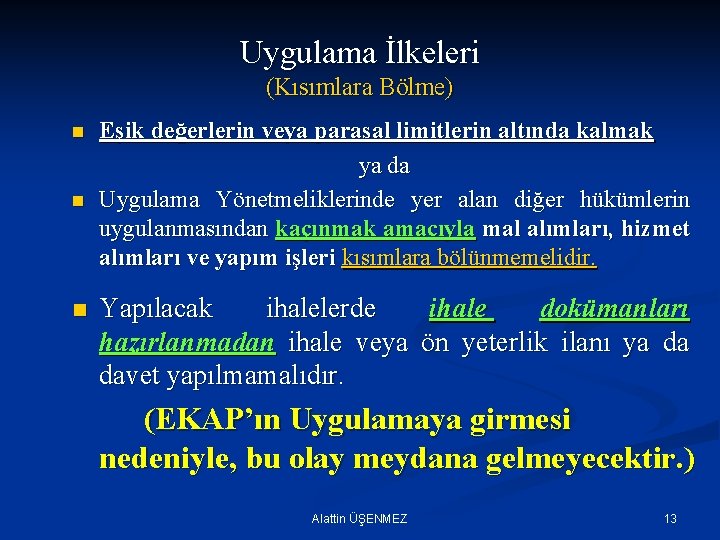 Uygulama İlkeleri
(Kısımlara Bölme)

Eşik değerlerin veya parasal limitlerin altında kalmak

ya da

Uygulama Yönetmeliklerinde yer alan diğer hükümlerin uygulanmasından kaçınmak amacıyla mal alımları, hizmet alımları ve yapım işleri kısımlara bölünmemelidir.

Yapılacak ihalelerde ihale dokümanları hazırlanmadan ihale veya ön yeterlik ilanı ya da davet yapılmamalıdır.

(EKAP'ın Uygulamaya girmesi nedeniyle, bu olay meydana gelmeyecektir.)

Alattin ÜŞENMEZ

13